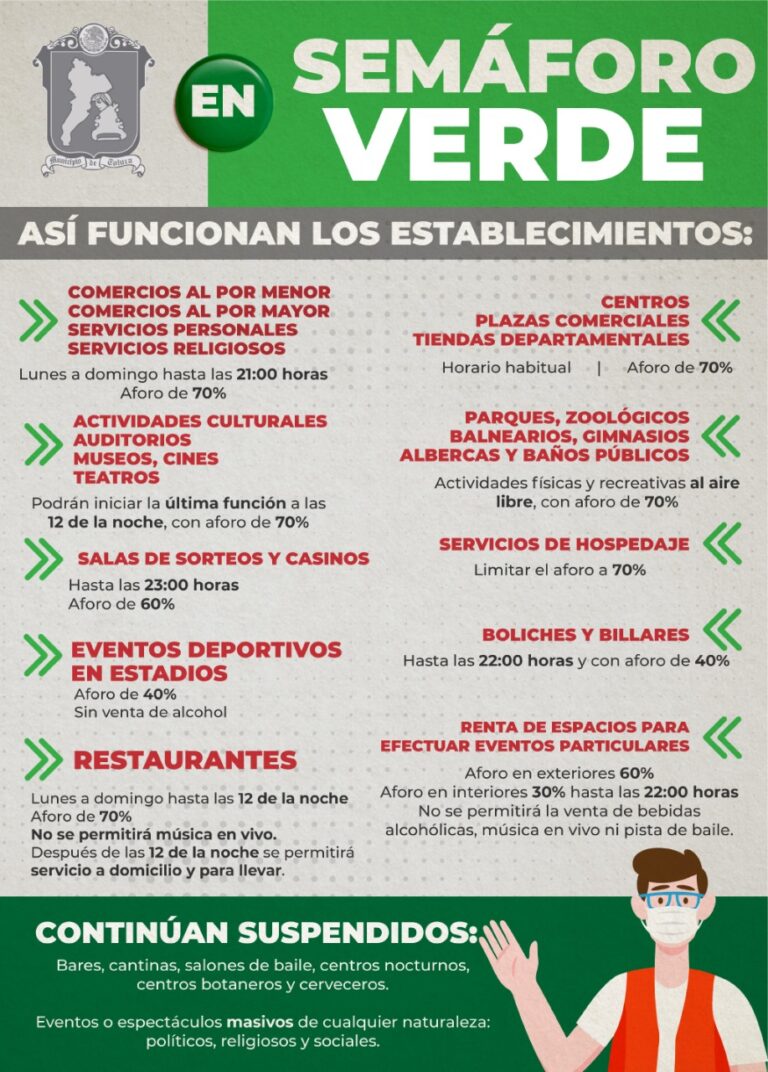 Municipio de Toluca

EN

SEMÁFORO VERDE

ASÍ FUNCIONAN LOS ESTABLECIMIENTOS:

COMERCIOS AL POR MENOR
COMERCIOS AL POR MAYOR
SERVICIOS PERSONALES
SERVICIOS RELIGIOSOS

Lunes a domingo hasta las 21:00 horas
Aforo de 70%

ACTIVIDADES CULTURALES
AUDITORIOS
MUSEOS, CINES
TEATROS

Podrán iniciar la última función a las 12 de la noche, con aforo de 70%

SALAS DE SORTEOS Y CASINOS

Hasta las 23:00 horas
Aforo de 60%

EVENTOS DEPORTIVOS EN ESTADIOS

Aforo de 40%
Sin venta de alcohol

RESTAURANTES

Lunes a domingo hasta las 12 de la noche
Aforo de 70%
No se permitirá música en vivo.
Después de las 12 de la noche se permitirá servicio a domicilio y para llevar.

CENTROS
PLAZAS COMERCIALES
TIENDAS DEPARTAMENTALES

Horario habitual | Aforo de 70%

PARQUES, ZOOLÓGICOS
BALNEARIOS, GIMNASIOS
ALBERCAS Y BAÑOS PÚBLICOS

Actividades físicas y recreativas al aire libre, con aforo de 70%

SERVICIOS DE HOSPEDAJE

Limitar el aforo a 70%

BOLICHES Y BILLARES

Hasta las 22:00 horas y con aforo de 40%

RENTA DE ESPACIOS PARA EFECTUAR EVENTOS PARTICULARES

Aforo en exteriores 60%
Aforo en interiores 30% hasta las 22:00 horas
No se permitirá la venta de bebidas alcohólicas, música en vivo ni pista de baile.

CONTINÚAN SUSPENDIDOS:

Bares, cantinas, salones de baile, centros nocturnos, centros botaneros y cerveceros.

Eventos o espectáculos masivos de cualquier naturaleza: políticos, religiosos y sociales.